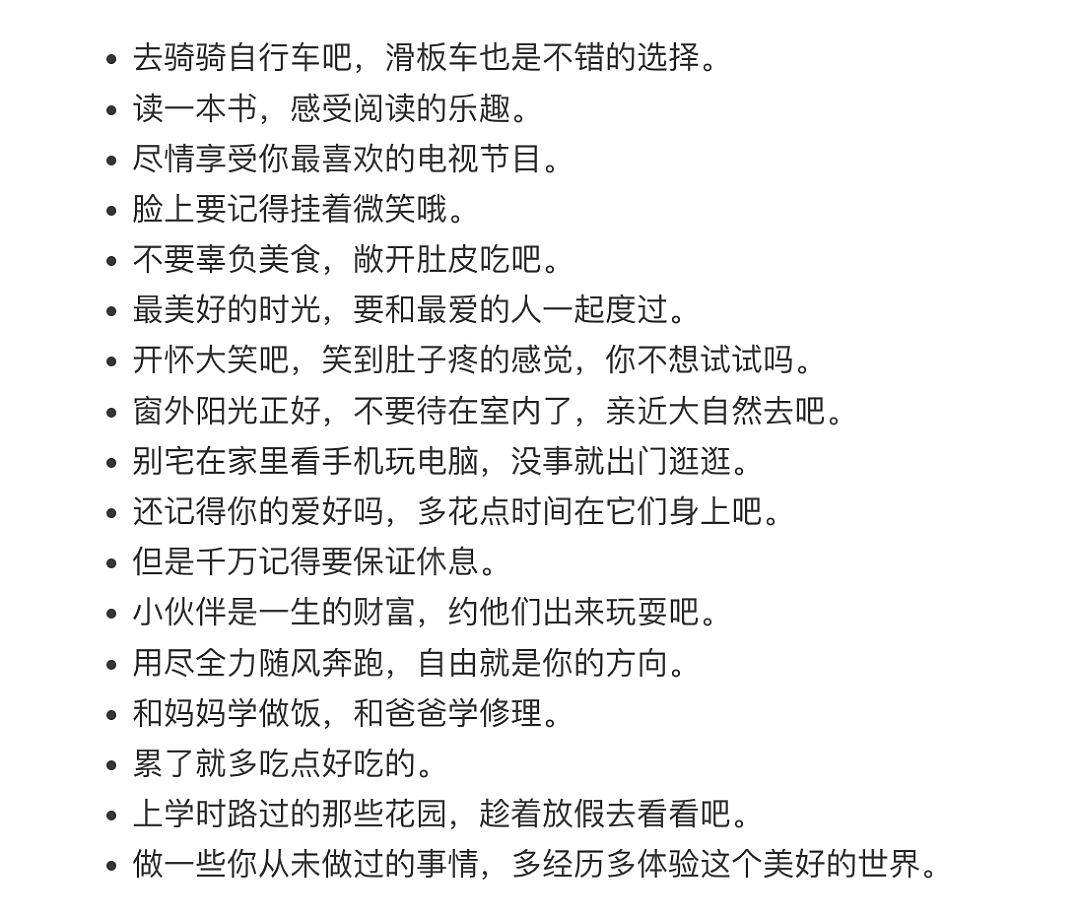 - 去骑骑自行车吧，滑板车也是不错的选择。
- 读一本书，感受阅读的乐趣。
- 尽情享受你最喜欢的电视节目。
- 脸上要记得挂着微笑哦。
- 不要辜负美食，敞开肚皮吃吧。
- 最美好的时光，要和最爱的人一起度过。
- 开怀大笑吧，笑到肚子疼的感觉，你不想试试吗。
- 窗外阳光正好，不要待在室内了，亲近大自然去吧。
- 别宅在家里看手机玩电脑，没事就出门逛逛。
- 还记得你的爱好吗，多花点时间在它们身上吧。
- 但是千万记得要保证休息。
- 小伙伴是一生的财富，约他们出来玩耍吧。
- 用尽全力随风奔跑，自由就是你的方向。
- 和妈妈学做饭，和爸爸学修理。
- 累了就多吃点好吃的。
- 上学时路过的那些花园，趁着放假去看看吧。
- 做一些你从未做过的事情，多经历多体验这个美好的世界。